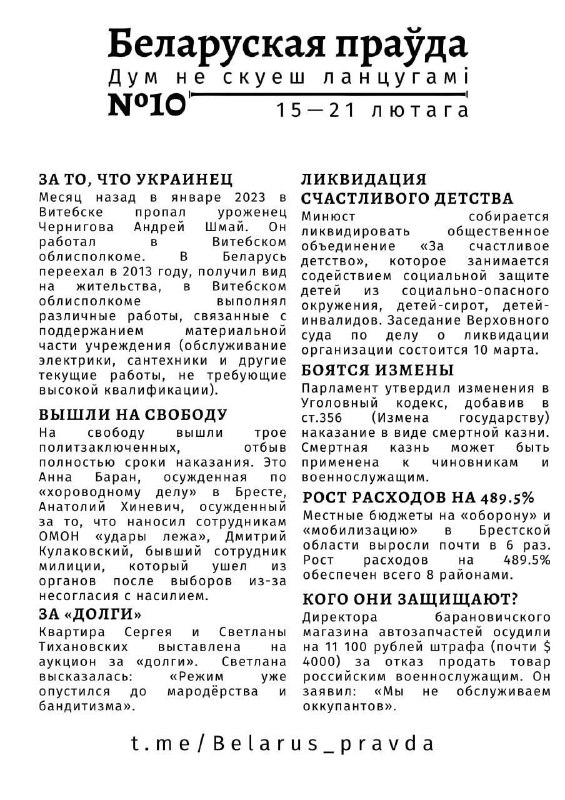 Беларуская праўда
Дум не скуеш ланцугамі
№10
15—21 лютага

ЗА ТО, ЧТО УКРАИНЕЦ
Месяц назад в январе 2023 в Витебске пропал уроженец Чернигова Андрей Шмай. Он работал в Витебском облисполкоме. В Беларусь переехал в 2013 году, получил вид на жительства, в Витебском облисполкоме выполнял различные работы, связанные с поддержанием материальной части учреждения (обслуживание электрики, сантехники и другие текущие работы, не требующие высокой квалификации).

ВЫШЛИ НА СВОБОДУ
На свободу вышли трое политзаключенных, отбыв полностью сроки наказания. Это Анна Баран, осужденная по «хороводному делу» в Бресте, Анатолий Хиневич, осужденный за то, что наносил сотрудникам ОМОН «удары лежа», Дмитрий Кулаковский, бывший сотрудник милиции, который ушел из органов после выборов из-за несогласия с насилием.

ЗА «ДОЛГИ»
Квартира Сергея и Светланы Тихановских выставлена на аукцион за «долги». Светлана высказалась: «Режим уже опустился до мародёрства и бандитизма».

ЛИКВИДАЦИЯ СЧАСТЛИВОГО ДЕТСТВА
Минюст собирается ликвидировать общественное объединение «За счастливое детство», которое занимается содействием социальной защите детей из социально-опасного окружения, детей-сирот, детей-инвалидов. Заседание Верховного суда по делу о ликвидации организации состоится 10 марта.

БОЯТСЯ ИЗМЕНЫ
Парламент утвердил изменения в Уголовный кодекс, добавив в ст.356 (Измена государству) наказание в виде смертной казни. Смертная казнь может быть применена к чиновникам и военнослужащим.

РОСТ РАСХОДОВ НА 489.5%
Местные бюджеты на «оборону» и «мобилизацию» в Брестской области выросли почти в 6 раз. Рост расходов на 489.5% обеспечен всего 8 районами.

КОГО ОНИ ЗАЩИЩАЮТ?
Директора барановичского магазина автозапчастей осудили на 11 100 рублей штрафа (почти $ 4000) за отказ продать товар российским военнослужащим. Он заявил: «Мы не обслуживаем оккупантов».

t.me/Belarus_pravda